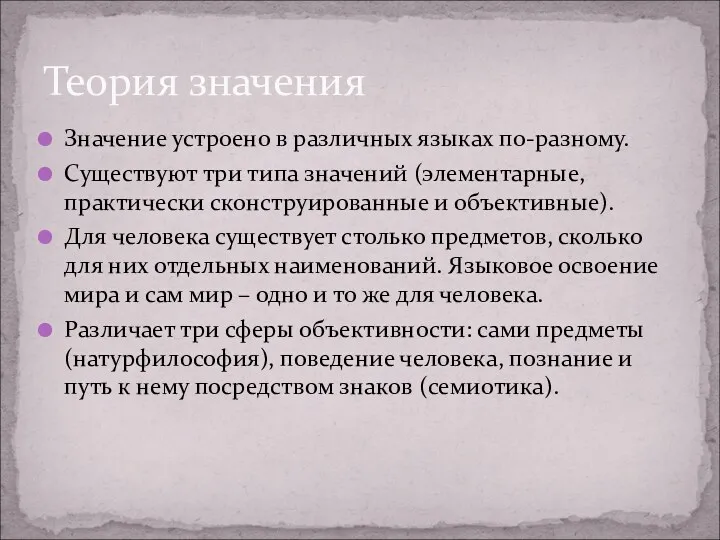 Теория значения

Значение устроено в различных языках по-разному.

Существуют три типа значений (элементарные, практически сконструированные и объективные).

Для человека существует столько предметов, сколько для них отдельных наименований. Языковое освоение мира и сам мир – одно и то же для человека.

Различает три сферы объективности: сами предметы (натурфилософия), поведение человека, познание и путь к нему посредством знаков (семиотика).